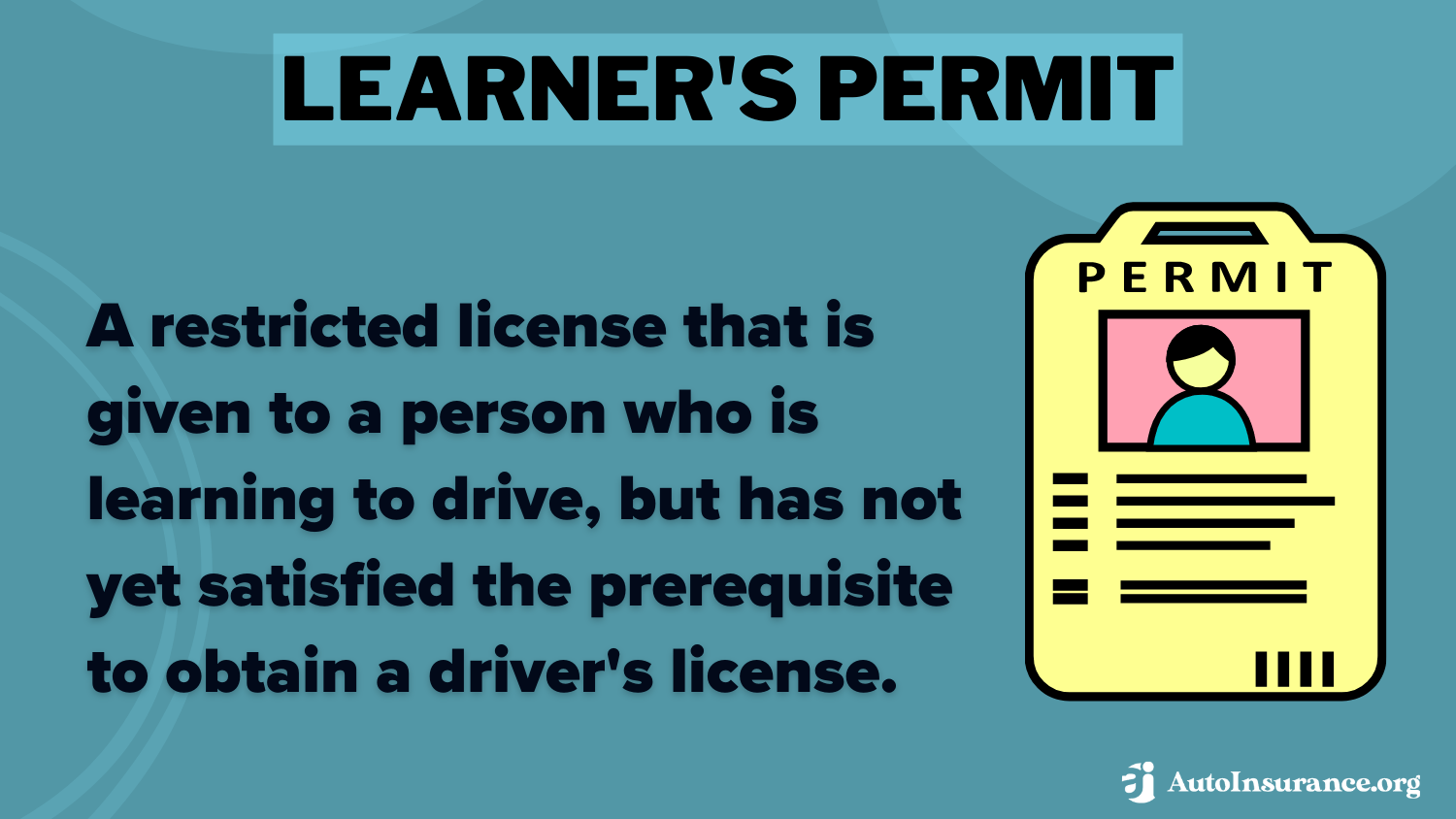 LEARNER'S PERMIT

A restricted license that is given to a person who is learning to drive, but has not yet satisfied the prerequisite to obtain a driver's license.

PERMIT

AutoInsurance.org